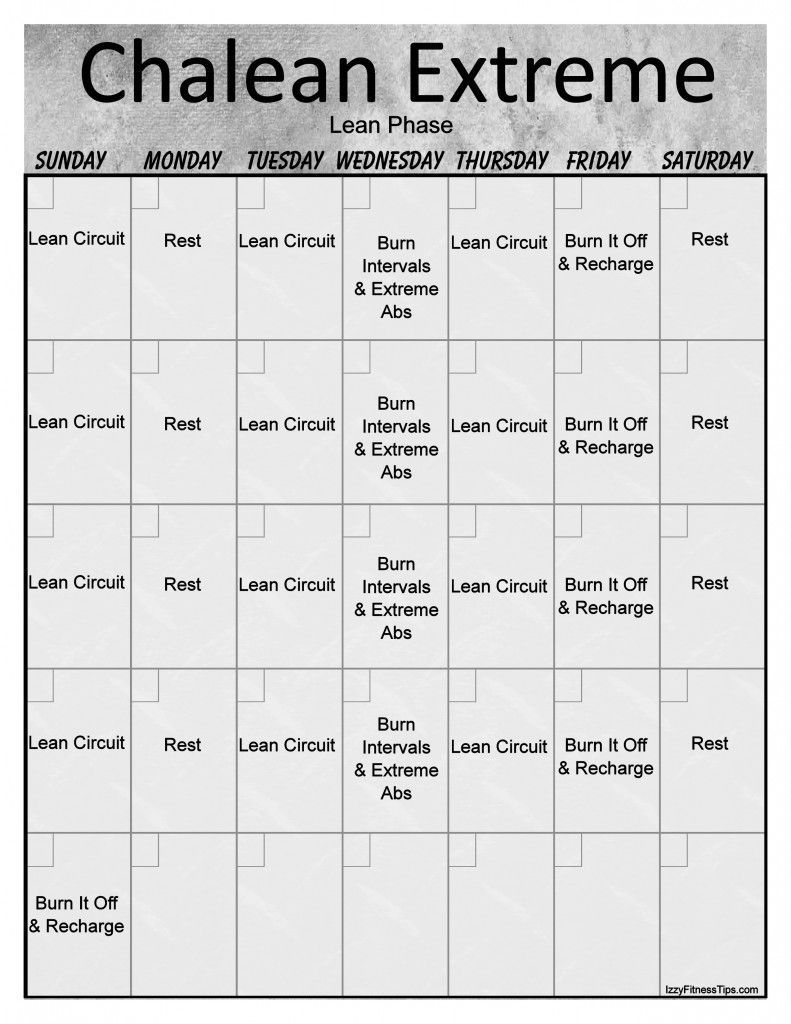 Chalean Extreme

Lean Phase

| SUNDAY | MONDAY | TUESDAY | WEDNESDAY | THURSDAY | FRIDAY | SATURDAY |
|---|---|---|---|---|---|---|
| Lean Circuit | Rest | Lean Circuit | Burn Intervals & Extreme Abs | Lean Circuit | Burn It Off & Recharge | Rest |
| Lean Circuit | Rest | Lean Circuit | Burn Intervals & Extreme Abs | Lean Circuit | Burn It Off & Recharge | Rest |
| Lean Circuit | Rest | Lean Circuit | Burn Intervals & Extreme Abs | Lean Circuit | Burn It Off & Recharge | Rest |
| Lean Circuit | Rest | Lean Circuit | Burn Intervals & Extreme Abs | Lean Circuit | Burn It Off & Recharge | Rest |
| Burn It Off & Recharge | | | | | | |

IzzyFitnessTips.com